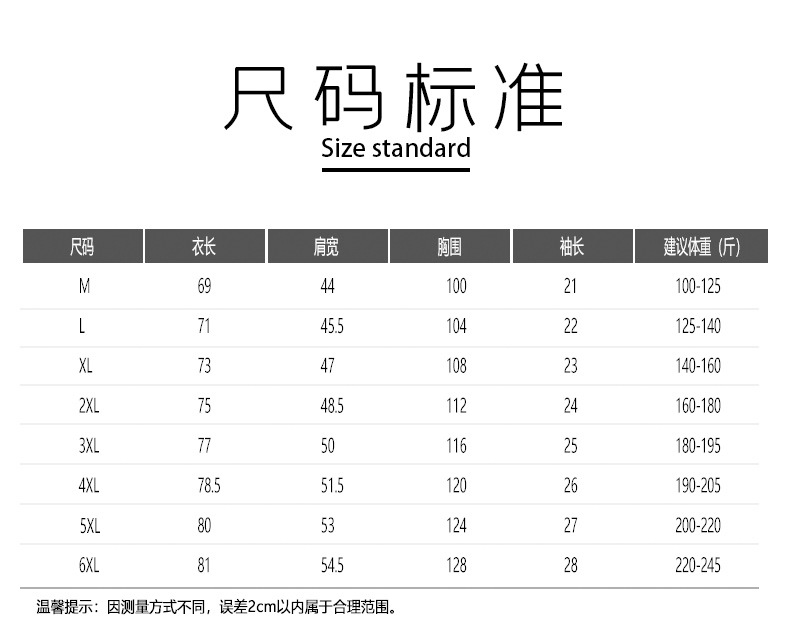 尺码标准
Size standard

| 尺码 | 衣长 | 肩宽 | 胸围 | 袖长 | 建议体重（斤） |
|---|---|---|---|---|---|
| M | 69 | 44 | 100 | 21 | 100-125 |
| L | 71 | 45.5 | 104 | 22 | 125-140 |
| XL | 73 | 47 | 108 | 23 | 140-160 |
| 2XL | 75 | 48.5 | 112 | 24 | 160-180 |
| 3XL | 77 | 50 | 116 | 25 | 180-195 |
| 4XL | 78.5 | 51.5 | 120 | 26 | 190-205 |
| 5XL | 80 | 53 | 124 | 27 | 200-220 |
| 6XL | 81 | 54.5 | 128 | 28 | 220-245 |

温馨提示：因测量方式不同，误差2cm以内属于合理范围。